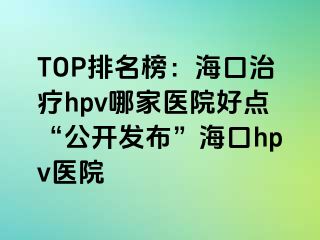 TOP排名榜：海口治疗hpv哪家医院好点“公开发布”海口hpv医院